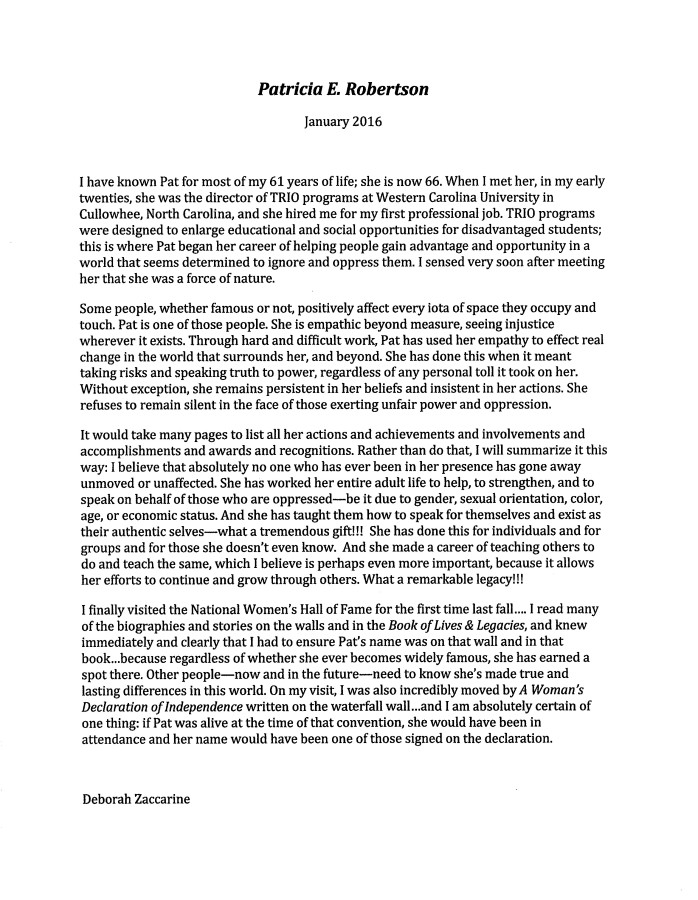 Patricia E. Robertson

January 2016

I have known Pat for most of my 61 years of life; she is now 66. When I met her, in my early twenties, she was the director of TRIO programs at Western Carolina University in Cullowhee, North Carolina, and she hired me for my first professional job. TRIO programs were designed to enlarge educational and social opportunities for disadvantaged students; this is where Pat began her career of helping people gain advantage and opportunity in a world that seems determined to ignore and oppress them. I sensed very soon after meeting her that she was a force of nature.

Some people, whether famous or not, positively affect every iota of space they occupy and touch. Pat is one of those people. She is empathic beyond measure, seeing injustice wherever it exists. Through hard and difficult work, Pat has used her empathy to effect real change in the world that surrounds her, and beyond. She has done this when it meant taking risks and speaking truth to power, regardless of any personal toll it took on her. Without exception, she remains persistent in her beliefs and insistent in her actions. She refuses to remain silent in the face of those exerting unfair power and oppression.

It would take many pages to list all her actions and achievements and involvements and accomplishments and awards and recognitions. Rather than do that, I will summarize it this way: I believe that absolutely no one who has ever been in her presence has gone away unmoved or unaffected. She has worked her entire adult life to help, to strengthen, and to speak on behalf of those who are oppressed—be it due to gender, sexual orientation, color, age, or economic status. And she has taught them how to speak for themselves and exist as their authentic selves—what a tremendous gift!!! She has done this for individuals and for groups and for those she doesn't even know. And she made a career of teaching others to do and teach the same, which I believe is perhaps even more important, because it allows her efforts to continue and grow through others. What a remarkable legacy!!!

I finally visited the National Women's Hall of Fame for the first time last fall.... I read many of the biographies and stories on the walls and in the Book of Lives & Legacies, and knew immediately and clearly that I had to ensure Pat's name was on that wall and in that book...because regardless of whether she ever becomes widely famous, she has earned a spot there. Other people—now and in the future—need to know she's made true and lasting differences in this world. On my visit, I was also incredibly moved by A Woman's Declaration of Independence written on the waterfall wall...and I am absolutely certain of one thing: if Pat was alive at the time of that convention, she would have been in attendance and her name would have been one of those signed on the declaration.

Deborah Zaccarine